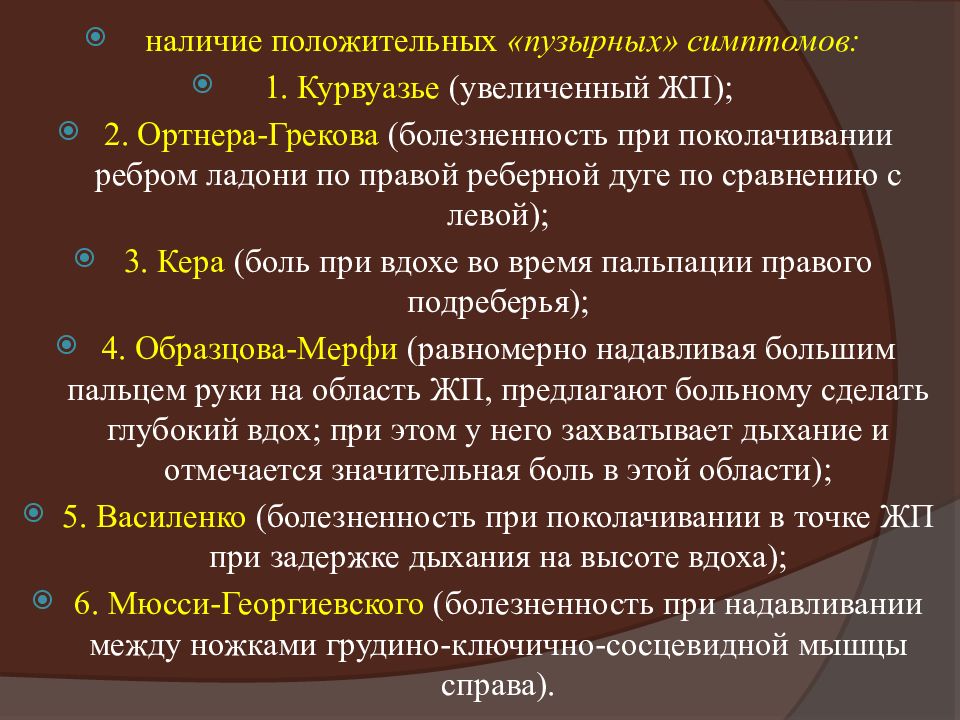 наличие положительных «пузырных» симптомов:

1. Курвуазье (увеличенный ЖП);

2. Ортнера-Грекова (болезненность при поколачивании ребром ладони по правой реберной дуге по сравнению с левой);

3. Кера (боль при вдохе во время пальпации правого подреберья);

4. Образцова-Мерфи (равномерно надавливая большим пальцем руки на область ЖП, предлагают больному сделать глубокий вдох; при этом у него захватывает дыхание и отмечается значительная боль в этой области);

5. Василенко (болезненность при поколачивании в точке ЖП при задержке дыхания на высоте вдоха);

6. Мюсси-Георгиевского (болезненность при надавливании между ножками грудино-ключично-сосцевидной мышцы справа).